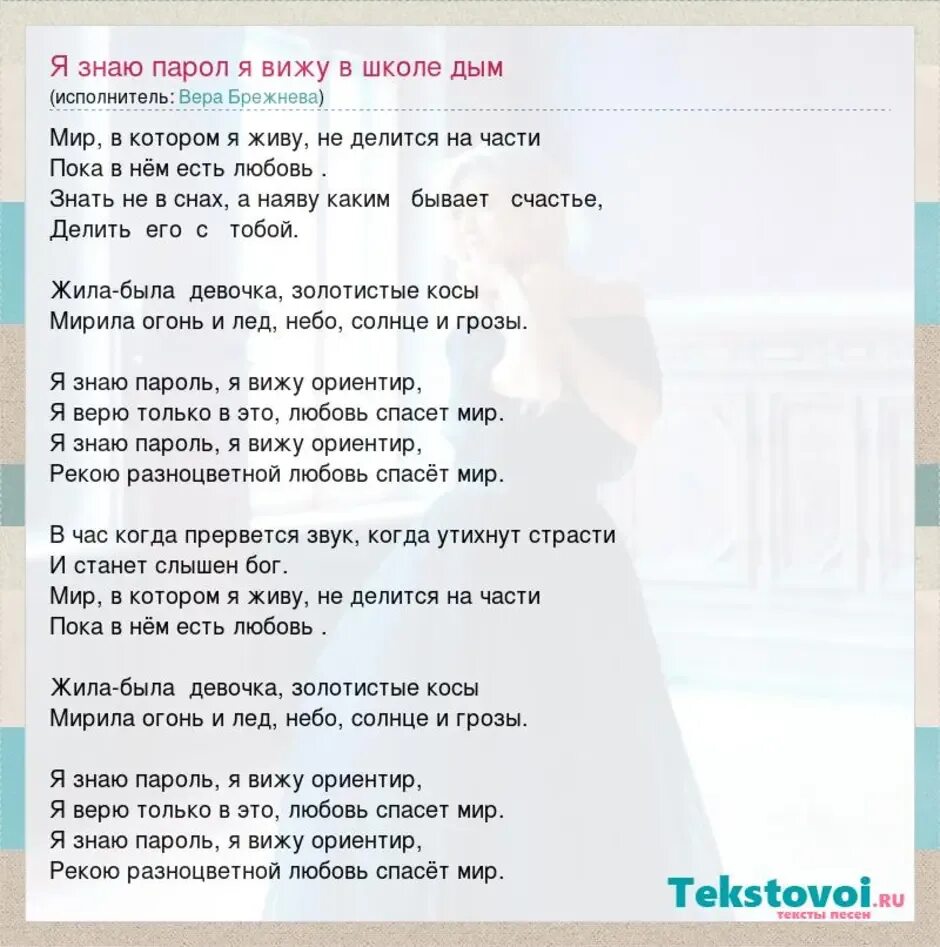 Я знаю парол я вижу в школе дым
(исполнитель: Вера Брежнева)

Мир, в котором я живу, не делится на части
Пока в нём есть любовь .
Знать не в снах, а наяву каким бывает счастье,
Делить его с тобой.

Жила-была девочка, золотистые косы
Мирила огонь и лед, небо, солнце и грозы.

Я знаю пароль, я вижу ориентир,
Я верю только в это, любовь спасет мир.
Я знаю пароль, я вижу ориентир,
Рекою разноцветной любовь спасёт мир.

В час когда прервется звук, когда утихнут страсти
И станет слышен бог.
Мир, в котором я живу, не делится на части
Пока в нём есть любовь .

Жила-была девочка, золотистые косы
Мирила огонь и лед, небо, солнце и грозы.

Я знаю пароль, я вижу ориентир,
Я верю только в это, любовь спасет мир.
Я знаю пароль, я вижу ориентир,
Рекою разноцветной любовь спасёт мир.

Tekstovoi.RU
тексты песен